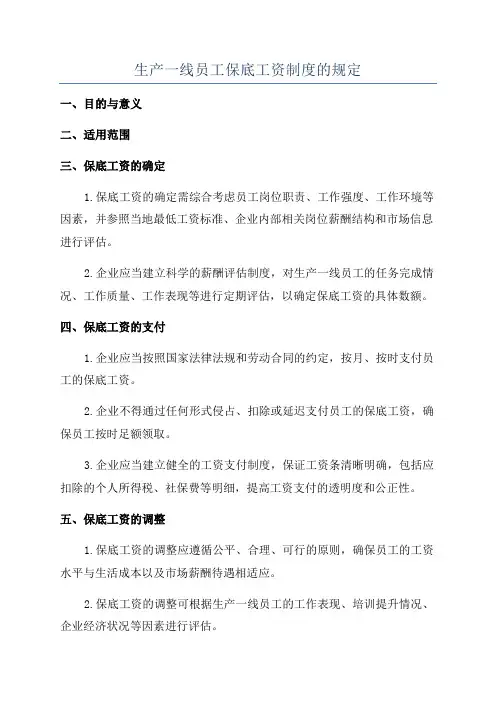 生产一线员工保底工资制度的规定

一、目的与意义

二、适用范围

三、保底工资的确定

1.保底工资的确定需综合考虑员工岗位职责、工作强度、工作环境等因素，并参照当地最低工资标准、企业内部相关岗位薪酬结构和市场信息进行评估。

2.企业应当建立科学的薪酬评估制度，对生产一线员工的任务完成情况、工作质量、工作表现等进行定期评估，以确定保底工资的具体数额。

四、保底工资的支付

1.企业应当按照国家法律法规和劳动合同的约定，按月、按时支付员工的保底工资。

2.企业不得通过任何形式侵占、扣除或延迟支付员工的保底工资，确保员工按时足额领取。

3.企业应当建立健全的工资支付制度，保证工资条清晰明确，包括应扣除的个人所得税、社保费等明细，提高工资支付的透明度和公正性。

五、保底工资的调整

1.保底工资的调整应遵循公平、合理、可行的原则，确保员工的工资水平与生活成本以及市场薪酬待遇相适应。

2.保底工资的调整可根据生产一线员工的工作表现、培训提升情况、企业经济状况等因素进行评估。